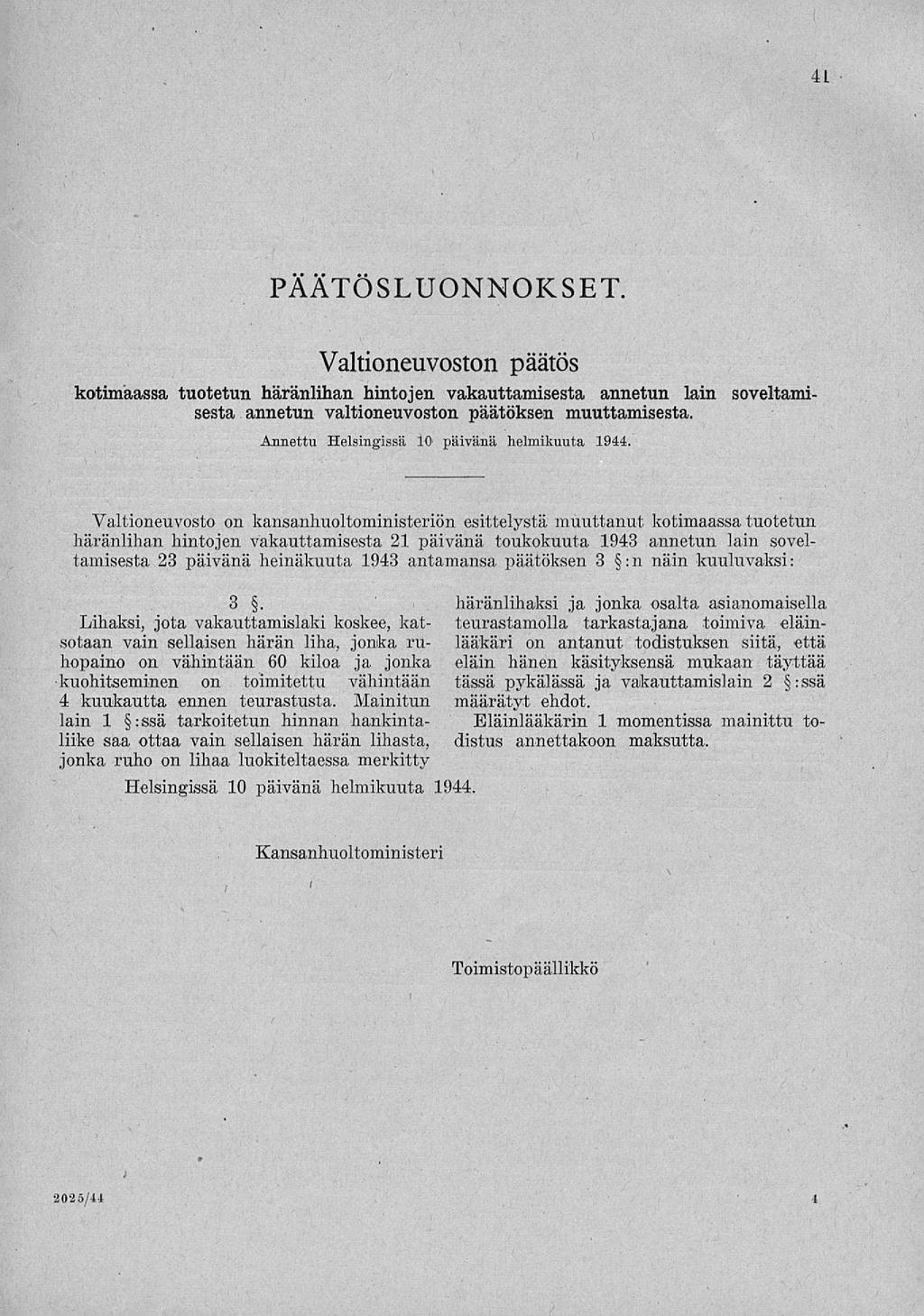 41

PÄÄTÖSLUONNOKSET.

Valtioneuvoston päätös

kotimaassa tuotetun häränlihan hintojen vakauttamisesta annetun lain soveltamisesta annetun valtioneuvoston päätöksen muuttamisesta.

Annettu Helsingissä 10 päivänä helmikuuta 1944.

Valtioneuvosto on kansanhuoltoministeriön esittelystä muuttanut kotimaassa tuotetun häränlihan hintojen vakauttamisesta 21 päivänä toukokuuta 1943 annetun lain soveltamisesta 23 päivänä heinäkuuta 1943 antamansa päätöksen 3 §:n näin kuuluvaksi:

3 §.

Lihaksi, jota vakauttamislaki koskee, katsotaan vain sellaisen härän liha, jonka ruhopaino on vähintään 60 kiloa ja jonka kuohitseminen on toimitettu vähintään 4 kuukautta ennen teurastusta. Mainitun lain 1 §:ssä tarkoitetun hinnan hankintaliike saa ottaa vain sellaisen härän lihasta, jonka ruho on lihaa luokiteltaessa merkitty häränlihaksi ja jonka osalta asianomaisella teurastamolla tarkastajana toimiva eläinlääkäri on antanut todistuksen siitä, että eläin hänen käsityksensä mukaan täyttää tässä pykälässä ja vakauttamislain 2 §:ssä määrätyt ehdot.

Eläinlääkärin 1 momentissa mainittu todistus annettakoon maksutta.

Helsingissä 10 päivänä helmikuuta 1944.

Kansanhuoltoministeri

Toimistopäällikkö

2025/44

1